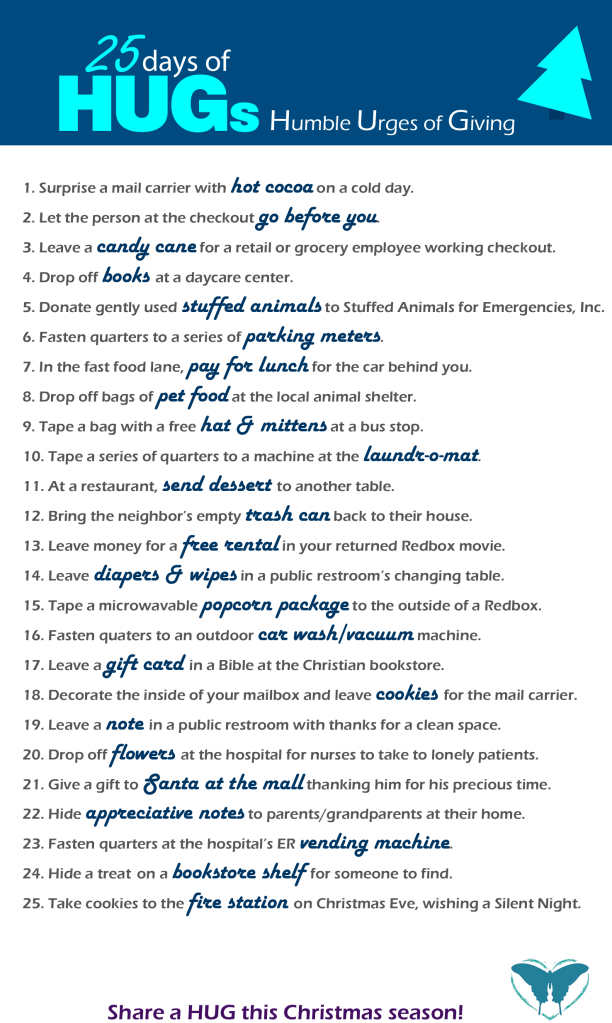 25 days of
HUGs Humble Urges of Giving

1. Surprise a mail carrier with hot cocoa on a cold day.
2. Let the person at the checkout go before you.
3. Leave a candy cane for a retail or grocery employee working checkout.
4. Drop off books at a daycare center.
5. Donate gently used stuffed animals to Stuffed Animals for Emergencies, Inc.
6. Fasten quarters to a series of parking meters.
7. In the fast food lane, pay for lunch for the car behind you.
8. Drop off bags of pet food at the local animal shelter.
9. Tape a bag with a free hat & mittens at a bus stop.
10. Tape a series of quarters to a machine at the laundr-o-mat.
11. At a restaurant, send dessert to another table.
12. Bring the neighbor's empty trash can back to their house.
13. Leave money for a free rental in your returned Redbox movie.
14. Leave diapers & wipes in a public restroom's changing table.
15. Tape a microwavable popcorn package to the outside of a Redbox.
16. Fasten quaters to an outdoor car wash/vacuum machine.
17. Leave a gift card in a Bible at the Christian bookstore.
18. Decorate the inside of your mailbox and leave cookies for the mail carrier.
19. Leave a note in a public restroom with thanks for a clean space.
20. Drop off flowers at the hospital for nurses to take to lonely patients.
21. Give a gift to Santa at the mall thanking him for his precious time.
22. Hide appreciative notes to parents/grandparents at their home.
23. Fasten quarters at the hospital's ER vending machine.
24. Hide a treat on a bookstore shelf for someone to find.
25. Take cookies to the fire station on Christmas Eve, wishing a Silent Night.

Share a HUG this Christmas season!